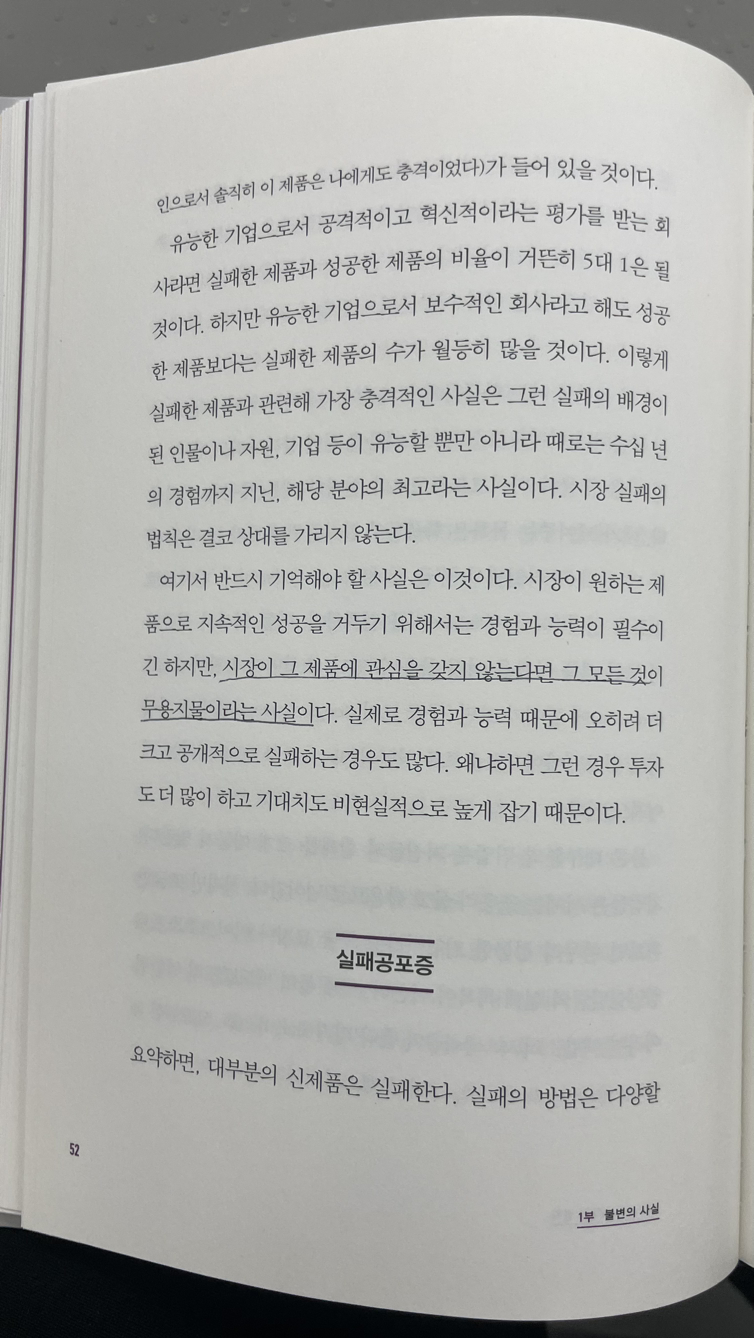 인으로서 솔직히 이 제품은 나에게도 충격이었다)가 들어 있을 것이다.

유능한 기업으로서 공격적이고 혁신적이라는 평가를 받는 회사라면 실패한 제품과 성공한 제품의 비율이 거뜬히 5대 1은 될 것이다. 하지만 유능한 기업으로서 보수적인 회사라고 해도 성공한 제품보다는 실패한 제품의 수가 월등히 많을 것이다. 이렇게 실패한 제품과 관련해 가장 충격적인 사실은 그런 실패의 배경이 된 인물이나 자원, 기업 등이 유능할 뿐만 아니라 때로는 수십 년의 경험까지 지닌, 해당 분야의 최고라는 사실이다. 시장 실패의 법칙은 결코 상대를 가리지 않는다.

여기서 반드시 기억해야 할 사실은 이것이다. 시장이 원하는 제품으로 지속적인 성공을 거두기 위해서는 경험과 능력이 필수이긴 하지만, 시장이 그 제품에 관심을 갖지 않는다면 그 모든 것이 무용지물이라는 사실이다. 실제로 경험과 능력 때문에 오히려 더 크고 공개적으로 실패하는 경우도 많다. 왜냐하면 그런 경우 투자도 더 많이 하고 기대치도 비현실적으로 높게 잡기 때문이다.

실패공포증

요약하면, 대부분의 신제품은 실패한다. 실패의 방법은 다양할

52

1부 불변의 사실